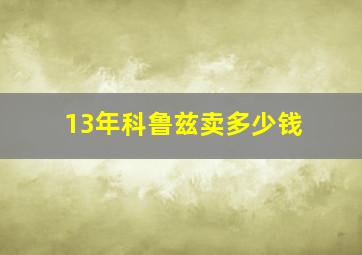 13年科鲁兹卖多少钱